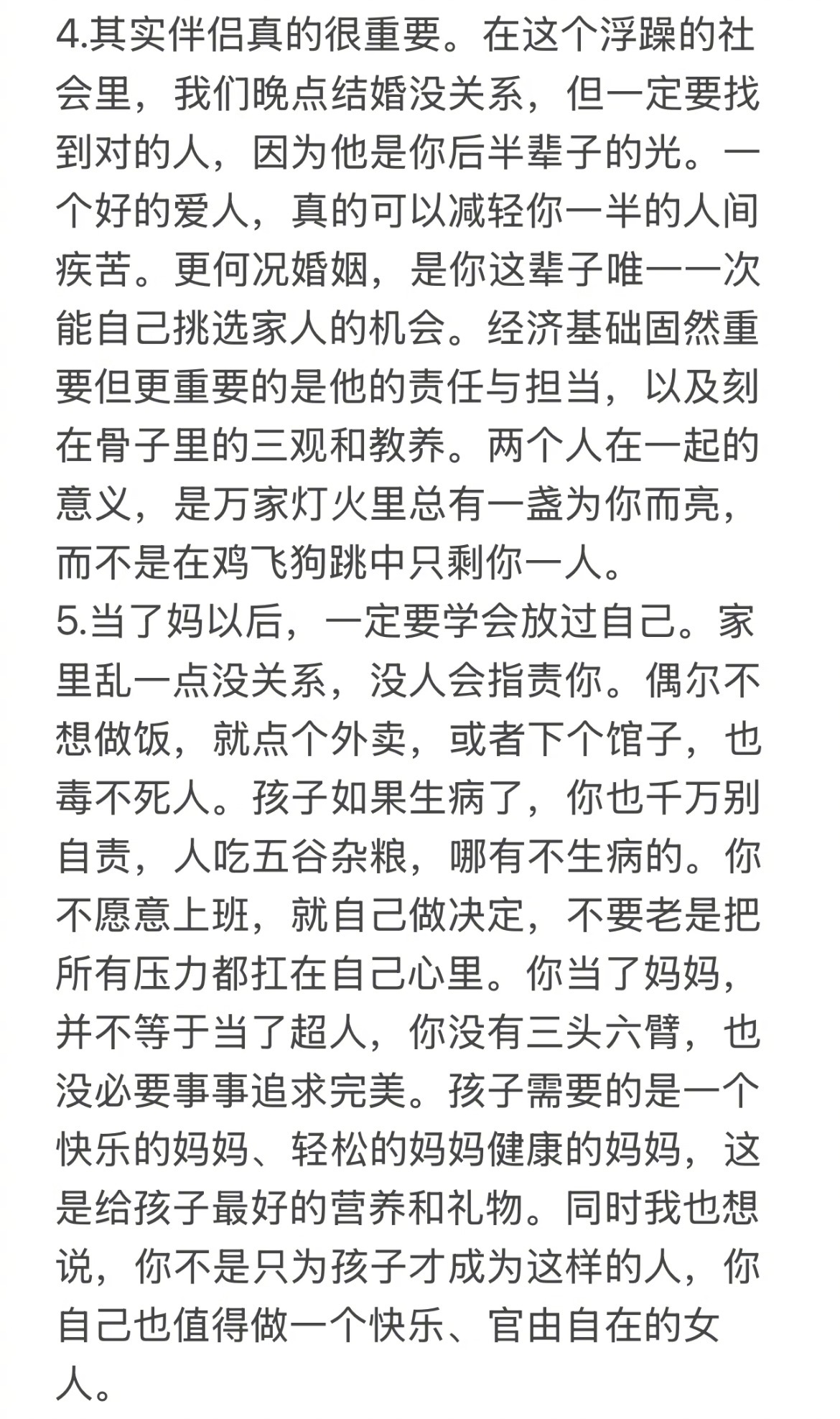 4.其实伴侣真的很重要。在这个浮躁的社会里，我们晚点结婚没关系，但一定要找到对的人，因为他是你后半辈子的光。一个好的爱人，真的可以减轻你一半的人间疾苦。更何况婚姻，是你这辈子唯一一次能自己挑选家人的机会。经济基础固然重要但更重要的是他的责任与担当，以及刻在骨子里的三观和教养。两个人在一起的意义，是万家灯火里总有一盏为你而亮，而不是在鸡飞狗跳中只剩你一人。
5.当了妈以后，一定要学会放过自己。家里乱一点没关系，没人会指责你。偶尔不想做饭，就点个外卖，或者下个馆子，也毒不死人。孩子如果生病了，你也千万别自责，人吃五谷杂粮，哪有不生病的。你不愿意上班，就自己做决定，不要老是把所有压力都扛在自己心里。你当了妈妈，并不等于当了超人，你没有三头六臂，也没必要事事追求完美。孩子需要的是一个快乐的妈妈、轻松的妈妈健康的妈妈，这是给孩子最好的营养和礼物。同时我也想说，你不是只为孩子才成为这样的人，你自己也值得做一个快乐、官由自在的女人。